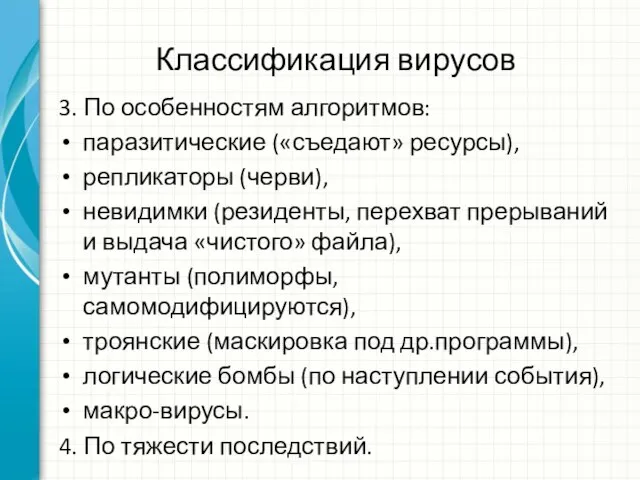 Классификация вирусов

3. По особенностям алгоритмов:

• паразитические («съедают» ресурсы),
• репликаторы (черви),
• невидимки (резиденты, перехват прерываний и выдача «чистого» файла),
• мутанты (полиморфы, самомодифицируются),
• троянские (маскировка под др.программы),
• логические бомбы (по наступлении события),
• макро-вирусы.

4. По тяжести последствий.